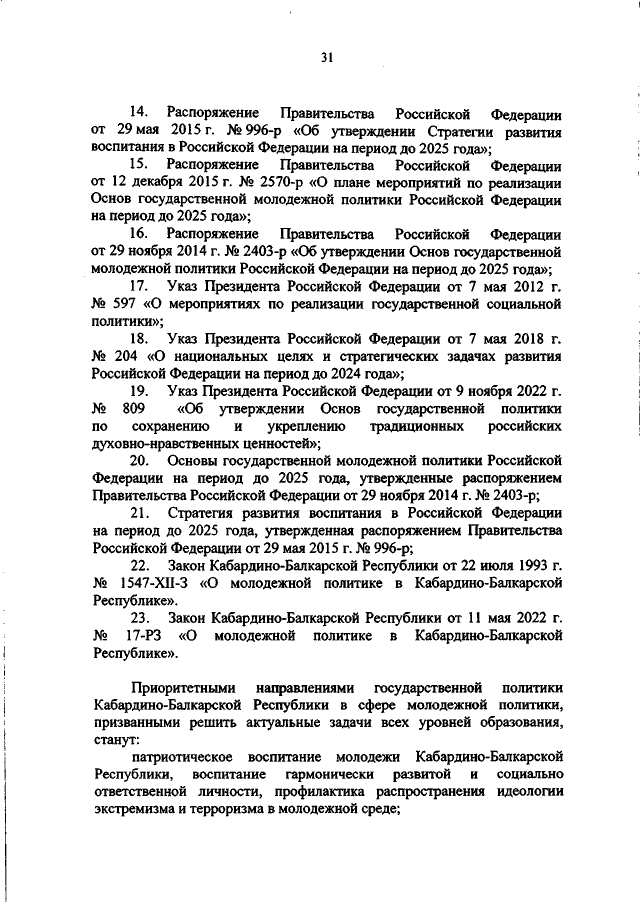 31

14. Распоряжение Правительства Российской Федерации от 29 мая 2015 г. № 996-р «Об утверждении Стратегии развития воспитания в Российской Федерации на период до 2025 года»;

15. Распоряжение Правительства Российской Федерации от 12 декабря 2015 г. № 2570-р «О плане мероприятий по реализации Основ государственной молодежной политики Российской Федерации на период до 2025 года»;

16. Распоряжение Правительства Российской Федерации от 29 ноября 2014 г. № 2403-р «Об утверждении Основ государственной молодежной политики Российской Федерации на период до 2025 года»;

17. Указ Президента Российской Федерации от 7 мая 2012 г. № 597 «О мероприятиях по реализации государственной социальной политики»;

18. Указ Президента Российской Федерации от 7 мая 2018 г. № 204 «О национальных целях и стратегических задачах развития Российской Федерации на период до 2024 года»;

19. Указ Президента Российской Федерации от 9 ноября 2022 г. № 809 «Об утверждении Основ государственной политики по сохранению и укреплению традиционных российских духовно-нравственных ценностей»;

20. Основы государственной молодежной политики Российской Федерации на период до 2025 года, утвержденные распоряжением Правительства Российской Федерации от 29 ноября 2014 г. № 2403-р;

21. Стратегия развития воспитания в Российской Федерации на период до 2025 года, утвержденная распоряжением Правительства Российской Федерации от 29 мая 2015 г. № 996-р;

22. Закон Кабардино-Балкарской Республики от 22 июля 1993 г. № 1547-XII-З «О молодежной политике в Кабардино-Балкарской Республике».

23. Закон Кабардино-Балкарской Республики от 11 мая 2022 г. № 17-РЗ «О молодежной политике в Кабардино-Балкарской Республике».

Приоритетными направлениями государственной политики Кабардино-Балкарской Республики в сфере молодежной политики, призванными решить актуальные задачи всех уровней образования, станут:

патриотическое воспитание молодежи Кабардино-Балкарской Республики, воспитание гармонически развитой и социально ответственной личности, профилактика распространения идеологии экстремизма и терроризма в молодежной среде;